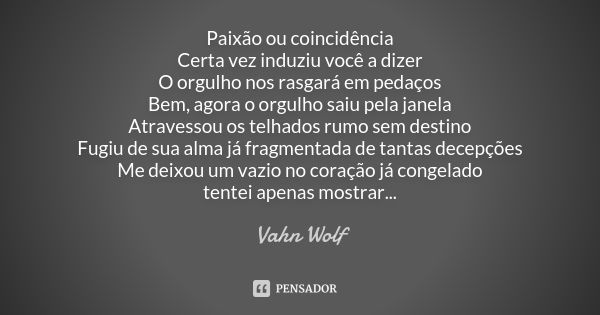 Paixão ou coincidência
Certa vez induziu você a dizer
O orgulho nos rasgará em pedaços
Bem, agora o orgulho saiu pela janela
Atravessou os telhados rumo sem destino
Fugiu de sua alma já fragmentada de tantas decepções
Me deixou um vazio no coração já congelado
tentei apenas mostrar...

Vahn Wolf

PENSADOR